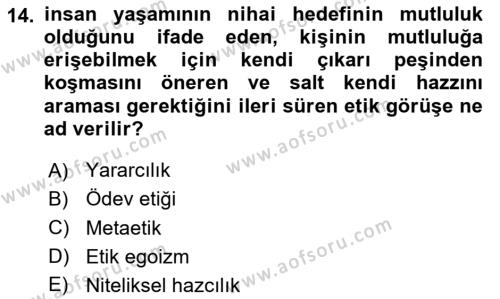 14. insan yaşamının nihai hedefinin mutluluk olduğunu ifade eden, kişinin mutluluğa erişebilmek için kendi çıkarı peşinden koşmasını öneren ve salt kendi hazzını araması gerektiğini ileri süren etik görüşe ne ad verilir?

A) Yararcılık
B) Ödev etiği
C) Metaetik
D) Etik egoizm
E) Niteliksel hazcılık

www.aofsoru.com